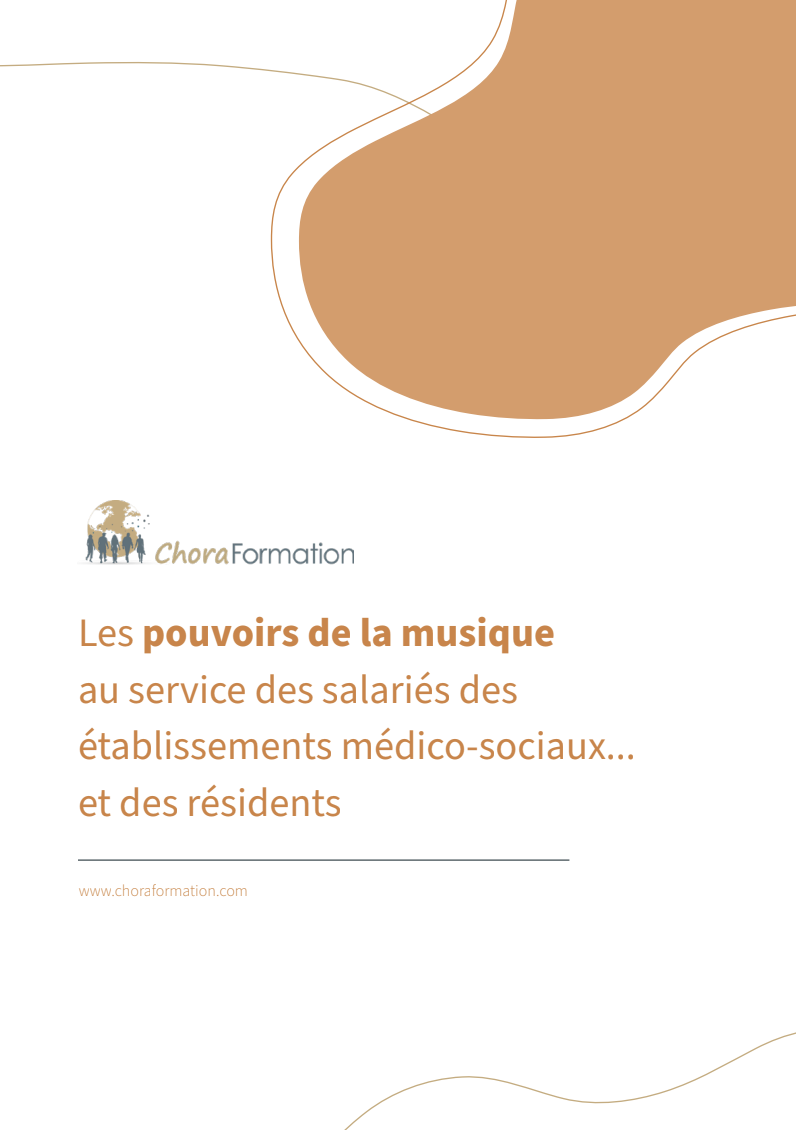 ChoraFormation

Les pouvoirs de la musique au service des salariés des établissements médico-sociaux... et des résidents

www.choraformation.com